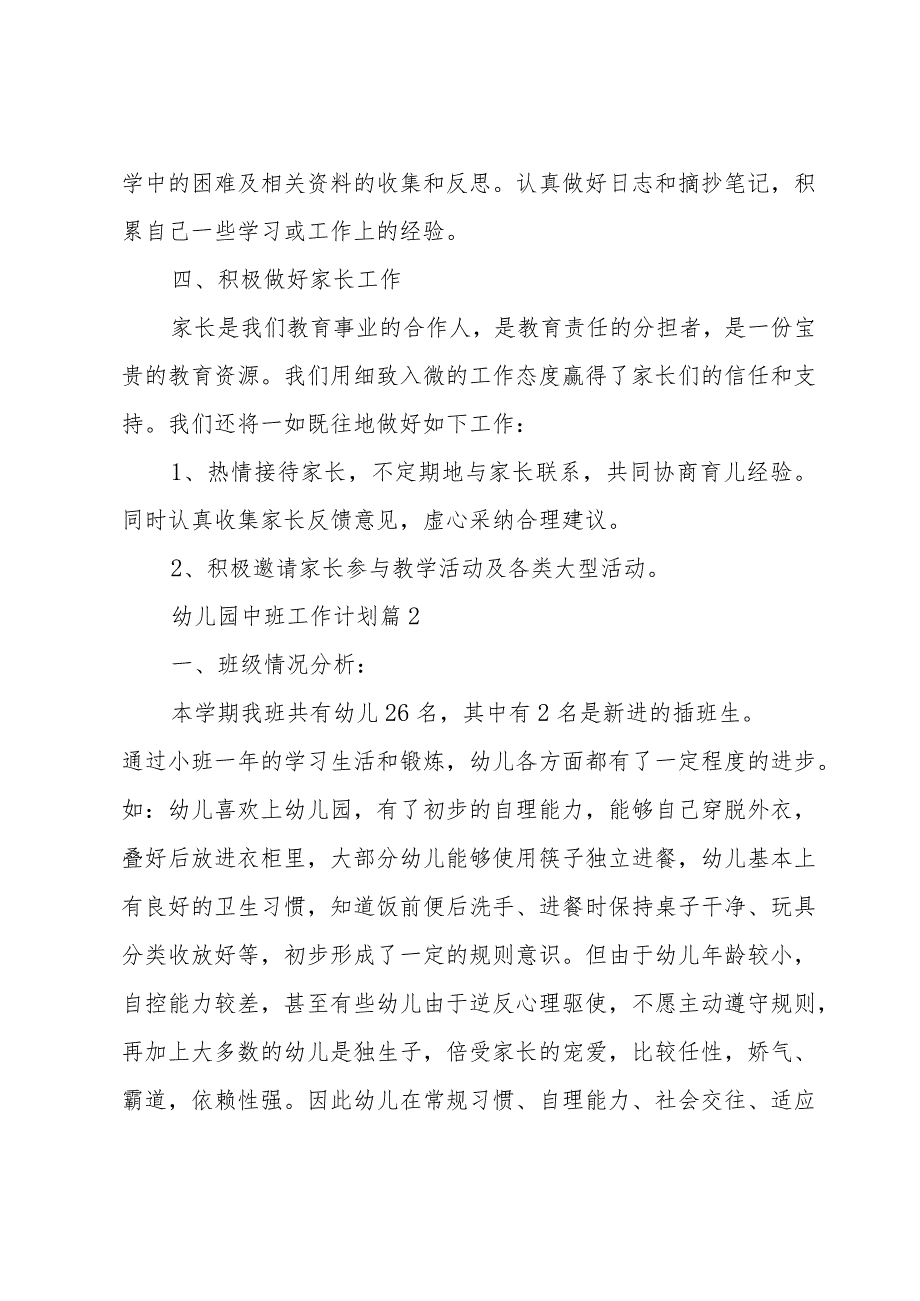 学中的困难及相关资料的收集和反思。认真做好日志和摘抄笔记，积累自己一些学习或工作上的经验。

四、积极做好家长工作

家长是我们教育事业的合作人，是教育责任的分担者，是一份宝贵的教育资源。我们用细致入微的工作态度赢得了家长们的信任和支持。我们还将一如既往地做好如下工作：

1、热情接待家长，不定期地与家长联系，共同协商育儿经验。同时认真收集家长反馈意见，虚心采纳合理建议。

2、积极邀请家长参与教学活动及各类大型活动。

幼儿园中班工作计划篇2

一、班级情况分析：

本学期我班共有幼儿26名，其中有2名是新进的插班生。通过小班一年的学习生活和锻炼，幼儿各方面都有了一定程度的进步。如：幼儿喜欢上幼儿园，有了初步的自理能力，能够自己穿脱外衣，叠好后放进衣柜里，大部分幼儿能够使用筷子独立进餐，幼儿基本上有良好的卫生习惯，知道饭前便后洗手、进餐时保持桌子干净、玩具分类收放好等，初步形成了一定的规则意识。但由于幼儿年龄较小，自控能力较差，甚至有些幼儿由于逆反心理驱使，不愿主动遵守规则，再加上大多数的幼儿是独生子，倍受家长的宠爱，比较任性，娇气、霸道，依赖性强。因此幼儿在常规习惯、自理能力、社会交往、适应